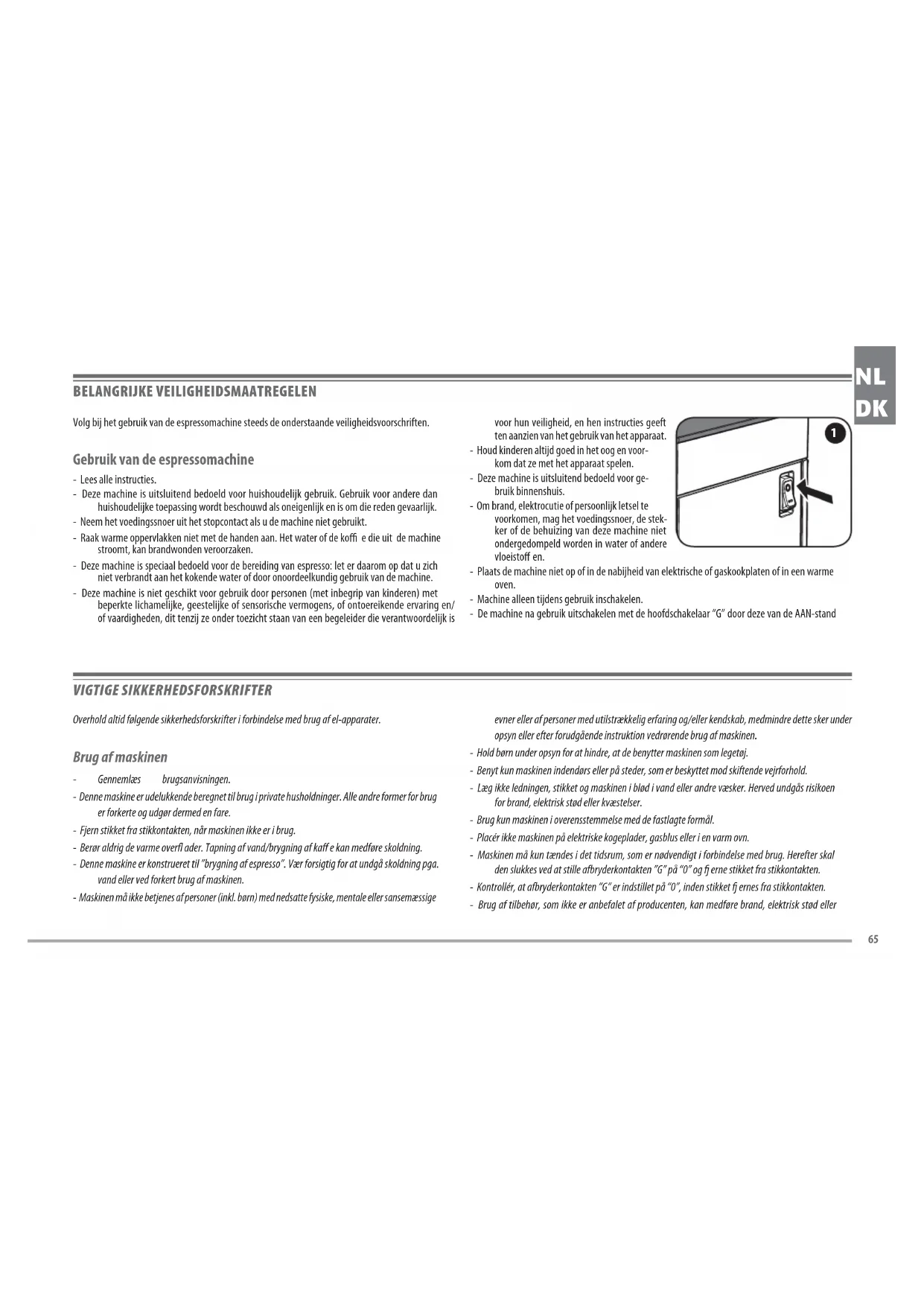 NL
DK

BELANGRIJKE VEILIGHEIDSMAATREGELEN

Volg bij het gebruik van de espressomachine steeds de onderstaande veiligheidsvoorschriften.

Gebruik van de espressomachine

- Lees alle instructies.
- Deze machine is uitsluitend bedoeld voor huishoudelijk gebruik. Gebruik voor andere dan huishoudelijke toepassing wordt beschouwd als oneigenlijk en is om die reden gevaarlijk.
- Neem het voedingssnoer uit het stopcontact als u de machine niet gebruikt.
- Raak warme oppervlakken niet met de handen aan. Het water of de koffi e die uit de machine stroomt, kan brandwonden veroorzaken.
- Deze machine is speciaal bedoeld voor de bereiding van espresso: let er daarom op dat u zich niet verbrandt aan het kokende water of door onoordeelkundig gebruik van de machine.
- Deze machine is niet geschikt voor gebruik door personen (met inbegrip van kinderen) met beperkte lichamelijke, geestelijke of sensorische vermogens, of ontoereikende ervaring en/ of vaardigheden, dit tenzij ze onder toezicht staan van een begeleider die verantwoordelijk is voor hun veiligheid, en hen instructies geeft ten aanzien van het gebruik van het apparaat.
- Houd kinderen altijd goed in het oog en voorkom dat ze met het apparaat spelen.
- Deze machine is uitsluitend bedoeld voor gebruik binnenshuis.
- Om brand, elektrocutie of persoonlijk letsel te voorkomen, mag het voedingssnoer, de stekker of de behuizing van deze machine niet ondergedompeld worden in water of andere vloeistoff en.
- Plaats de machine niet op of in de nabijheid van elektrische of gaskookplaten of in een warme oven.
- Machine alleen tijdens gebruik inschakelen.
- De machine na gebruik uitschakelen met de hoofdschakelaar "G" door deze van de AAN-stand

1

VIGTIGE SIKKERHEDSFORSKRIFTER

Overhold altid følgende sikkerhedsforskrifter i forbindelse med brug af el-apparater.

Brug af maskinen

- Gennemlæs brugsanvisningen.
- Denne maskine er udelukkende beregnet til brug i private husholdninger. Alle andre former for brug er forkerte og udgør dermed en fare.
- Fjern stikket fra stikkontakten, når maskinen ikke er i brug.
- Berør aldrig de varme overfl ader. Tapning af vand/brygning af kaff e kan medføre skoldning.
- Denne maskine er konstrueret til "brygning af espresso". Vær forsigtig for at undgå skoldning pga. vand eller ved forkert brug af maskinen.
- Maskinen må ikke betjenes af personer (inkl. børn) med nedsatte fysiske, mentale eller sansemæssige evner eller af personer med utilstrækkelig erfaring og/eller kendskab, medmindre dette sker under opsyn eller efter forudgående instruktion vedrørende brug af maskinen.
- Hold børn under opsyn for at hindre, at de benytter maskinen som legetøj.
- Benyt kun maskinen indendørs eller på steder, som er beskyttet mod skiftende vejrforhold.
- Læg ikke ledningen, stikket og maskinen i blød i vand eller andre væsker. Herved undgås risikoen for brand, elektrisk stød eller kvæstelser.
- Brug kun maskinen i overensstemmelse med de fastlagte formål.
- Placér ikke maskinen på elektriske kogeplader, gasblus eller i en varm ovn.
- Maskinen må kun tændes i det tidsrum, som er nødvendigt i forbindelse med brug. Herefter skal den slukkes ved at stille afbryderkontakten "G" på "0" og fj erne stikket fra stikkontakten.
- Kontrollér, at afbryderkontakten "G" er indstillet på "0", inden stikket fj ernes fra stikkontakten.
- Brug af tilbehør, som ikke er anbefalet af producenten, kan medføre brand, elektrisk stød eller

65